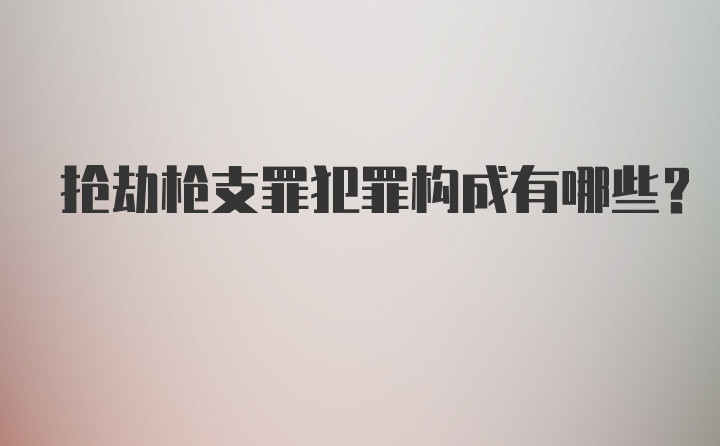 抢劫枪支罪犯罪构成有哪些？